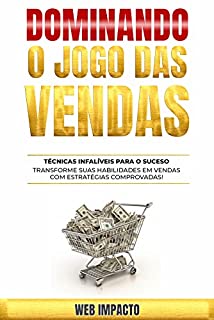 DOMINANDO
O JOGO DAS
VENDAS

TÉCNICAS INFALÍVEIS PARA O SUCESO
TRANSFORME SUAS HABILIDADES EM VENDAS COM ESTRATÉGIAS COMPROVADAS!

WEB IMPACTO